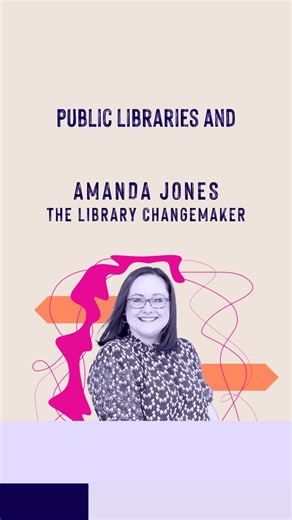 PUBLIC LIBRARIES AND

AMANDA JONES
THE LIBRARY CHANGEMAKER